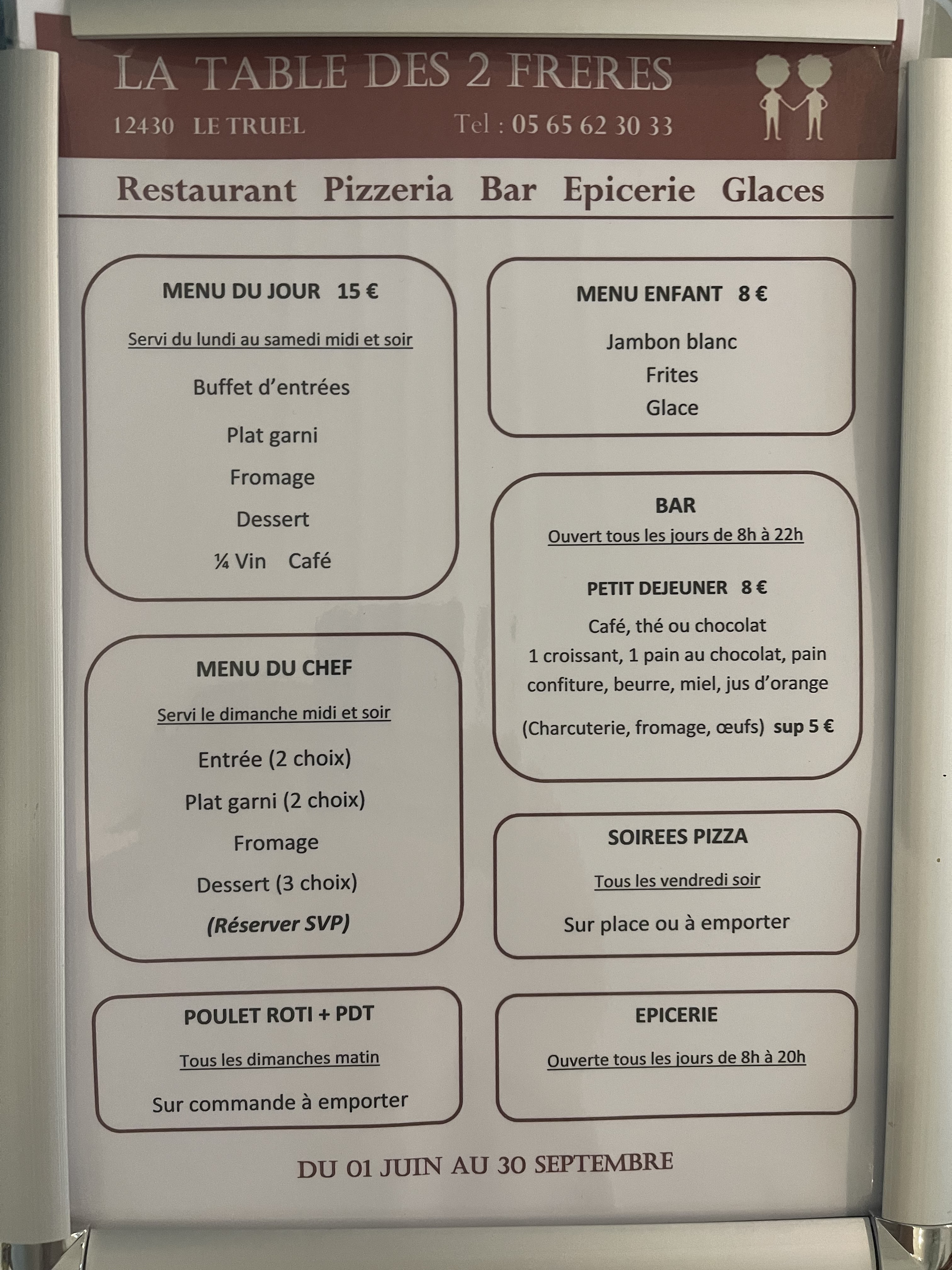 LA TABLE DES 2 FRERES

12430 LE TRUEL

Tel : 05 65 62 30 33

Restaurant Pizzeria Bar Epicerie Glaces

MENU DU JOUR 15 €

Servi du lundi au samedi midi et soir

Buffet d'entrées

Plat garni

Fromage

Dessert

¼ Vin Café

MENU DU CHEF

Servi le dimanche midi et soir

Entrée (2 choix)

Plat garni (2 choix)

Fromage

Dessert (3 choix)

(Réserver SVP)

POULET ROTI + PDT

Tous les dimanches matin

Sur commande à emporter

MENU ENFANT 8 €

Jambon blanc

Frites

Glace

BAR

Ouvert tous les jours de 8h à 22h

PETIT DEJEUNER 8 €

Café, thé ou chocolat

1 croissant, 1 pain au chocolat, pain confiture, beurre, miel, jus d'orange

(Charcuterie, fromage, œufs) sup 5 €

SOIREES PIZZA

Tous les vendredi soir

Sur place ou à emporter

EPICERIE

Ouverte tous les jours de 8h à 20h

DU 01 JUIN AU 30 SEPTEMBRE